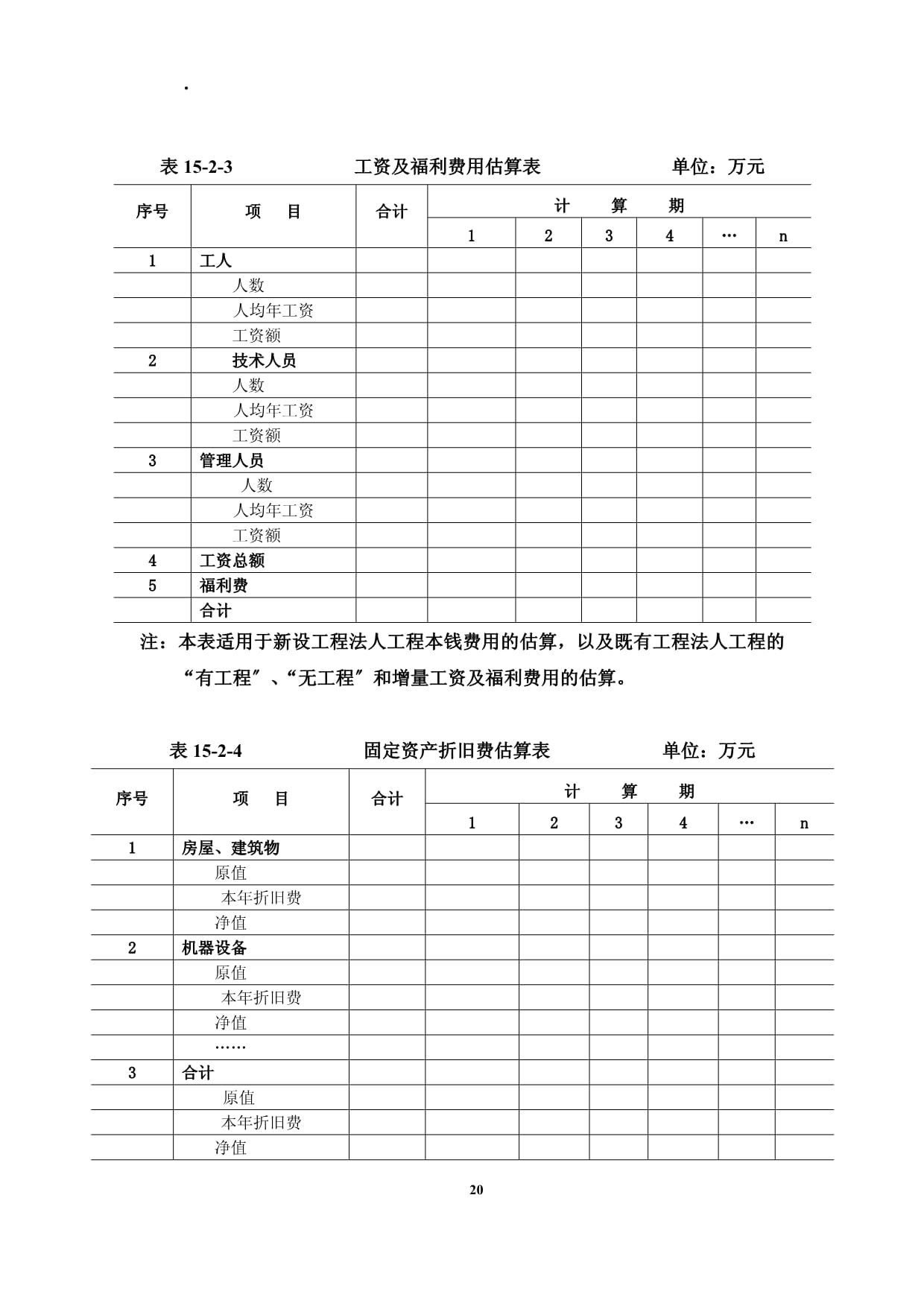 .

表 15-2-3　　　　工资及福利费用估算表　　　　单位：万元

| 序号 | 项　目 | 合计 | 计　算　期 | | | | | |
|---|---|---|---|---|---|---|---|---|
| | | | 1 | 2 | 3 | 4 | … | n |
| 1 | 工人 | | | | | | | |
| | 人数 | | | | | | | |
| | 人均年工资 | | | | | | | |
| | 工资额 | | | | | | | |
| 2 | 技术人员 | | | | | | | |
| | 人数 | | | | | | | |
| | 人均年工资 | | | | | | | |
| | 工资额 | | | | | | | |
| 3 | 管理人员 | | | | | | | |
| | 人数 | | | | | | | |
| | 人均年工资 | | | | | | | |
| | 工资额 | | | | | | | |
| 4 | 工资总额 | | | | | | | |
| 5 | 福利费 | | | | | | | |
| | 合计 | | | | | | | |

注：本表适用于新设工程法人工程本钱费用的估算，以及既有工程法人工程的“有工程”、“无工程”和增量工资及福利费用的估算。

表 15-2-4　　　　固定资产折旧费估算表　　　　单位：万元

| 序号 | 项　目 | 合计 | 计　算　期 | | | | | |
|---|---|---|---|---|---|---|---|---|
| | | | 1 | 2 | 3 | 4 | … | n |
| 1 | 房屋、建筑物 | | | | | | | |
| | 原值 | | | | | | | |
| | 本年折旧费 | | | | | | | |
| | 净值 | | | | | | | |
| 2 | 机器设备 | | | | | | | |
| | 原值 | | | | | | | |
| | 本年折旧费 | | | | | | | |
| | 净值 | | | | | | | |
| | …… | | | | | | | |
| 3 | 合计 | | | | | | | |
| | 原值 | | | | | | | |
| | 本年折旧费 | | | | | | | |
| | 净值 | | | | | | | |

20